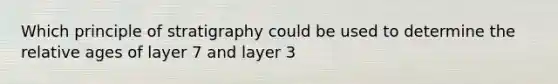 Which principle of stratigraphy could be used to determine the relative ages of layer 7 and layer 3